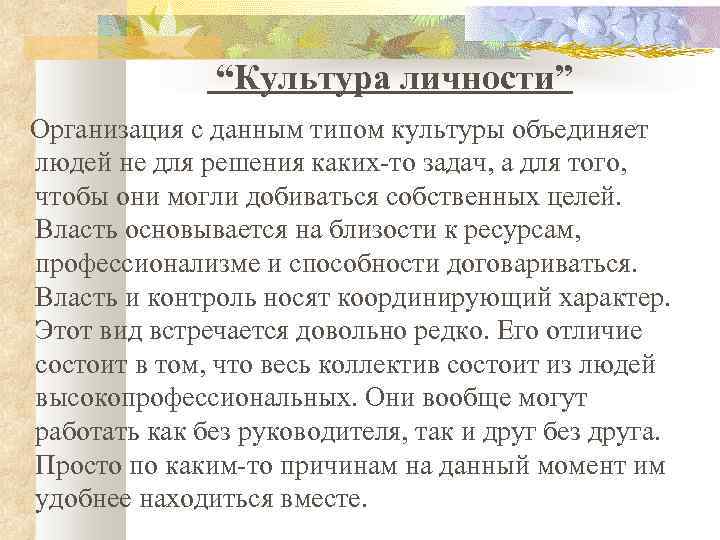 “Культура личности”

Организация с данным типом культуры объединяет людей не для решения каких-то задач, а для того, чтобы они могли добиваться собственных целей. Власть основывается на близости к ресурсам, профессионализме и способности договариваться. Власть и контроль носят координирующий характер. Этот вид встречается довольно редко. Его отличие состоит в том, что весь коллектив состоит из людей высокопрофессиональных. Они вообще могут работать как без руководителя, так и друг без друга. Просто по каким-то причинам на данный момент им удобнее находиться вместе.